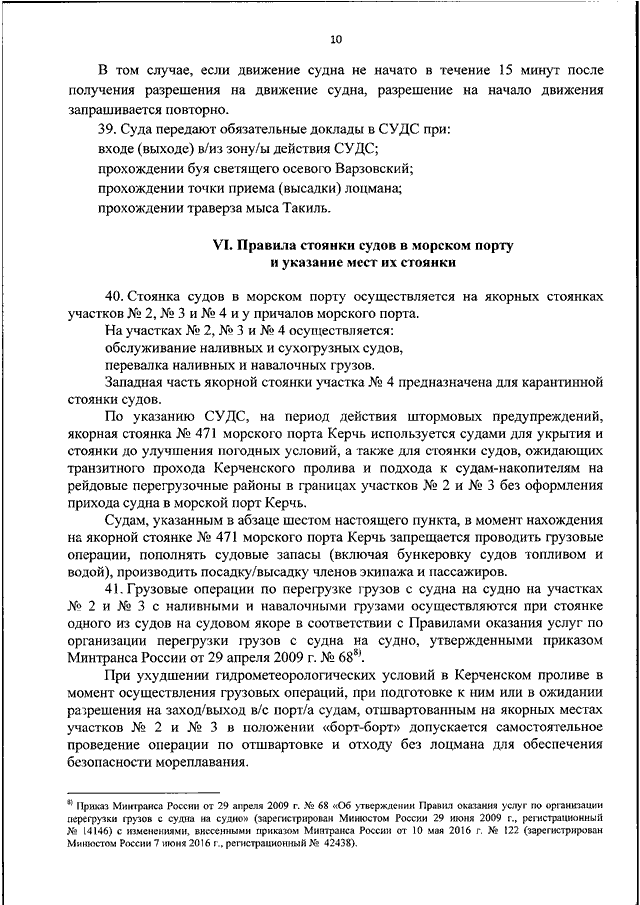 10

В том случае, если движение судна не начато в течение 15 минут после получения разрешения на движение судна, разрешение на начало движения запрашивается повторно.

39. Суда передают обязательные доклады в СУДС при:
входе (выходе) в/из зону/ы действия СУДС;
прохождении буя светящего осевого Варзовский;
прохождении точки приема (высадки) лоцмана;
прохождении траверза мыса Такиль.

VI. Правила стоянки судов в морском порту
и указание мест их стоянки

40. Стоянка судов в морском порту осуществляется на якорных стоянках участков № 2, № 3 и № 4 и у причалов морского порта.

На участках № 2, № 3 и № 4 осуществляется:
обслуживание наливных и сухогрузных судов,
перевалка наливных и навалочных грузов.

Западная часть якорной стоянки участка № 4 предназначена для карантинной стоянки судов.

По указанию СУДС, на период действия штормовых предупреждений, якорная стоянка № 471 морского порта Керчь используется судами для укрытия и стоянки до улучшения погодных условий, а также для стоянки судов, ожидающих транзитного прохода Керченского пролива и подхода к судам-накопителям на рейдовые перегрузочные районы в границах участков № 2 и № 3 без оформления прихода судна в морской порт Керчь.

Судам, указанным в абзаце шестом настоящего пункта, в момент нахождения на якорной стоянке № 471 морского порта Керчь запрещается проводить грузовые операции, пополнять судовые запасы (включая бункеровку судов топливом и водой), производить посадку/высадку членов экипажа и пассажиров.

41. Грузовые операции по перегрузке грузов с судна на судно на участках № 2 и № 3 с наливными и навалочными грузами осуществляются при стоянке одного из судов на судовом якоре в соответствии с Правилами оказания услуг по организации перегрузки грузов с судна на судно, утвержденными приказом Минтранса России от 29 апреля 2009 г. № 68$^{8)}$.

При ухудшении гидрометеорологических условий в Керченском проливе в момент осуществления грузовых операций, при подготовке к ним или в ожидании разрешения на заход/выход в/с порт/а судам, отшвартованным на якорных местах участков № 2 и № 3 в положении «борт-борт» допускается самостоятельное проведение операции по отшвартовке и отходу без лоцмана для обеспечения безопасности мореплавания.

$^{8)}$ Приказ Минтранса России от 29 апреля 2009 г. № 68 «Об утверждении Правил оказания услуг по организации перегрузки грузов с судна на судно» (зарегистрирован Минюстом России 29 июня 2009 г., регистрационный № 14146) с изменениями, внесенными приказом Минтранса России от 10 мая 2016 г. № 122 (зарегистрирован Минюстом России 7 июня 2016 г., регистрационный № 42438).